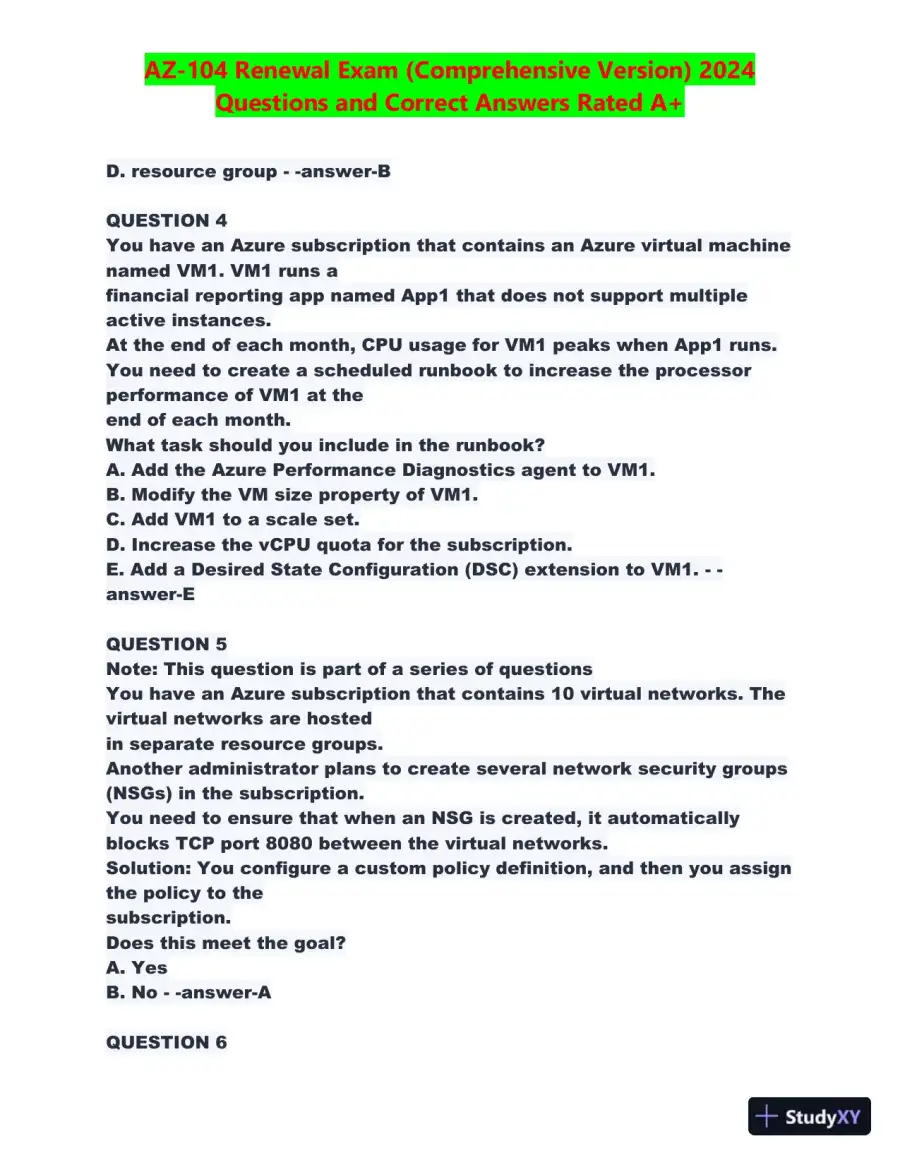 AZ-104 Renewal Exam (Comprehensive Version) 2024 Questions and Correct Answers Rated A+

D. resource group - -answer-B

QUESTION 4
You have an Azure subscription that contains an Azure virtual machine named VM1. VM1 runs a financial reporting app named App1 that does not support multiple active instances.
At the end of each month, CPU usage for VM1 peaks when App1 runs.
You need to create a scheduled runbook to increase the processor performance of VM1 at the end of each month.
What task should you include in the runbook?
A. Add the Azure Performance Diagnostics agent to VM1.
B. Modify the VM size property of VM1.
C. Add VM1 to a scale set.
D. Increase the vCPU quota for the subscription.
E. Add a Desired State Configuration (DSC) extension to VM1. - -answer-E

QUESTION 5
Note: This question is part of a series of questions
You have an Azure subscription that contains 10 virtual networks. The virtual networks are hosted in separate resource groups.
Another administrator plans to create several network security groups (NSGs) in the subscription.
You need to ensure that when an NSG is created, it automatically blocks TCP port 8080 between the virtual networks.
Solution: You configure a custom policy definition, and then you assign the policy to the subscription.
Does this meet the goal?
A. Yes
B. No - -answer-A

QUESTION 6

StudyXY